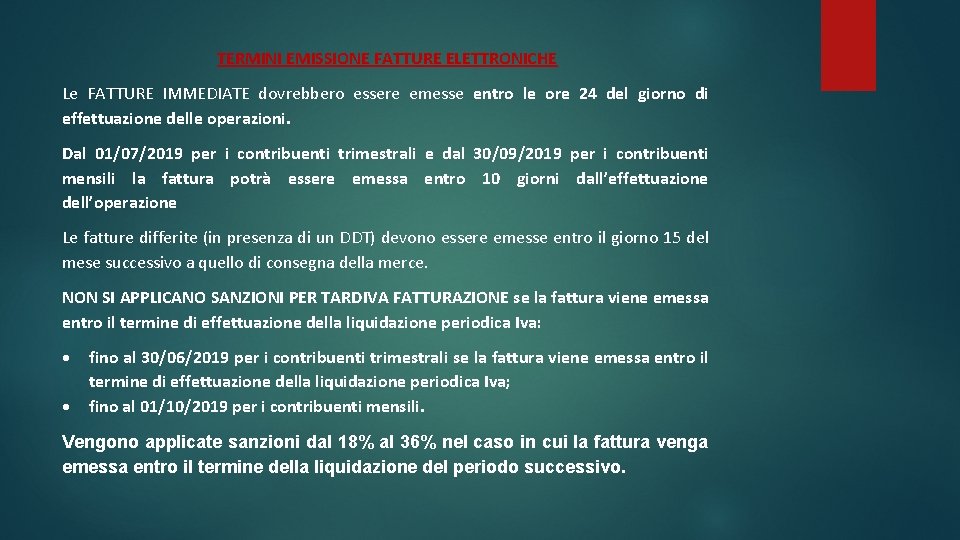 TERMINI EMISSIONE FATTURE ELETTRONICHE

Le FATTURE IMMEDIATE dovrebbero essere emesse entro le ore 24 del giorno di effettuazione delle operazioni.

Dal 01/07/2019 per i contribuenti trimestrali e dal 30/09/2019 per i contribuenti mensili la fattura potrà essere emessa entro 10 giorni dall'effettuazione dell'operazione

Le fatture differite (in presenza di un DDT) devono essere emesse entro il giorno 15 del mese successivo a quello di consegna della merce.

NON SI APPLICANO SANZIONI PER TARDIVA FATTURAZIONE se la fattura viene emessa entro il termine di effettuazione della liquidazione periodica Iva:

• fino al 30/06/2019 per i contribuenti trimestrali se la fattura viene emessa entro il termine di effettuazione della liquidazione periodica Iva;
• fino al 01/10/2019 per i contribuenti mensili.

Vengono applicate sanzioni dal 18% al 36% nel caso in cui la fattura venga emessa entro il termine della liquidazione del periodo successivo.